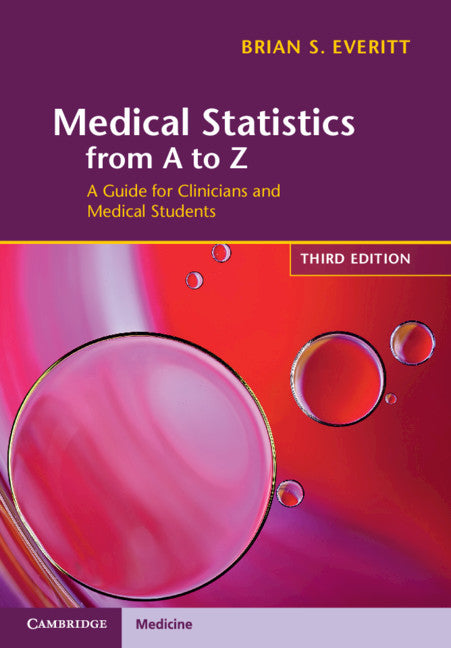 BRIAN S. EVERITT

Medical Statistics
from A to Z

A Guide for Clinicians and Medical Students

THIRD EDITION

CAMBRIDGE

Medicine